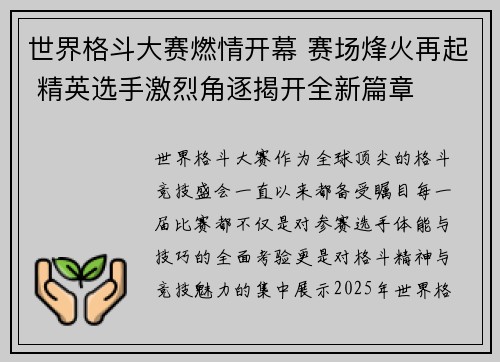 世界格斗大赛燃情开幕 赛场烽火再起 精英选手激烈角逐揭开全新篇章

世界格斗大赛作为全球顶尖的格斗竞技盛会一直以来都备受瞩目每一届比赛都不仅是对参赛选手体能与技巧的全面考验更是对格斗精神与竞技魅力的集中展示2025年世界格